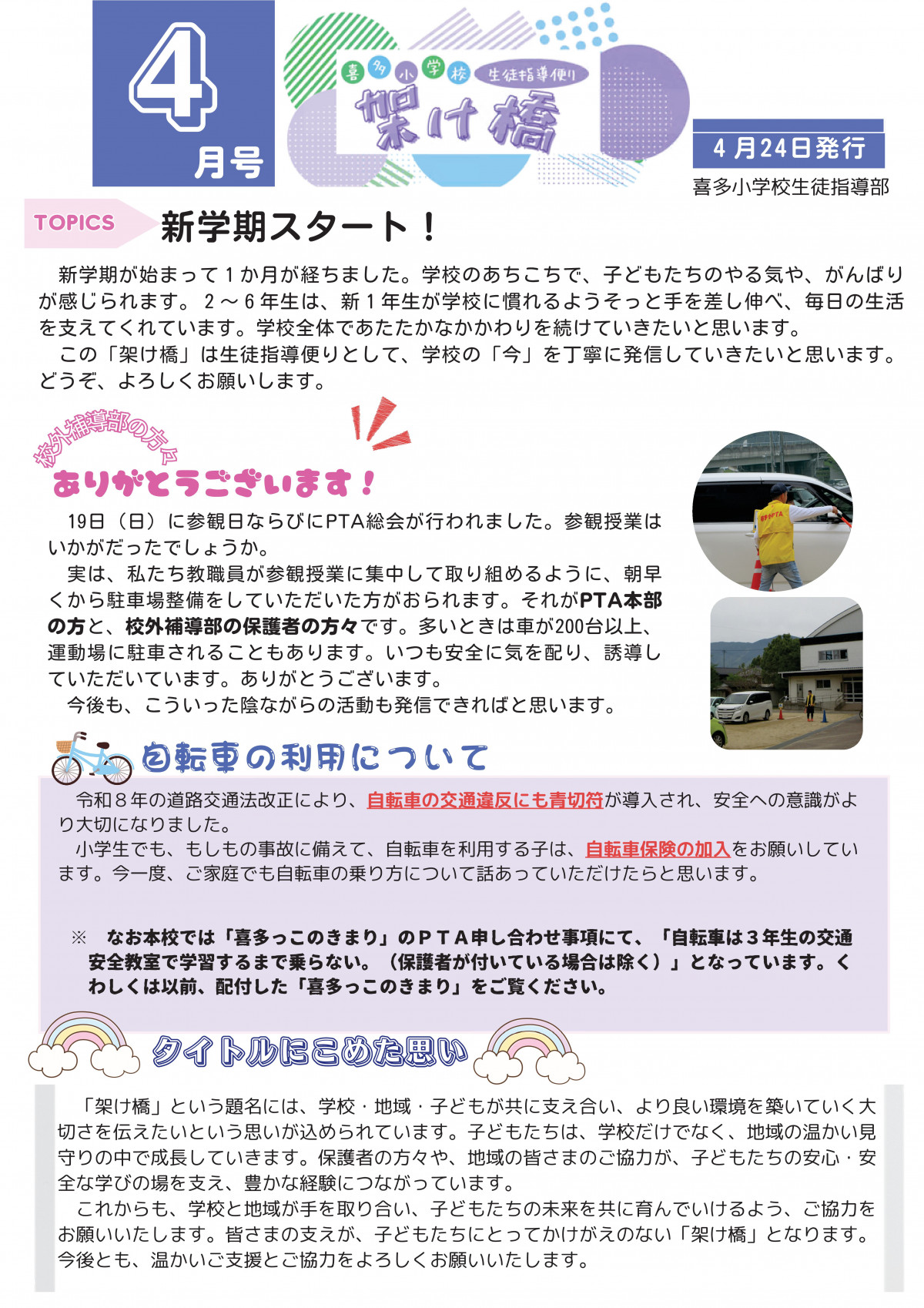 4
月号

喜多小学校 生徒指導便り
架け橋

4月24日発行
喜多小学校生徒指導部

TOPICS 新学期スタート！

新学期が始まって１か月が経ちました。学校のあちこちで、子どもたちのやる気や、がんばりが感じられます。２～６年生は、新１年生が学校に慣れるようそっと手を差し伸べ、毎日の生活を支えてくれています。学校全体であたたかなかかわりを続けていきたいと思います。
この「架け橋」は生徒指導便りとして、学校の「今」を丁寧に発信していきたいと思います。どうぞ、よろしくお願いします。

校外補導部の方々
ありがとうございます！

19日（日）に参観日ならびにPTA総会が行われました。参観授業はいかがだったでしょうか。
実は、私たち教職員が参観授業に集中して取り組めるように、朝早くから駐車場整備をしていただいた方がおられます。それがPTA本部の方と、校外補導部の保護者の方々です。多いときは車が200台以上、運動場に駐車されることもあります。いつも安全に気を配り、誘導していただいています。ありがとうございます。
今後も、こういった陰ながらの活動も発信できればと思います。

自転車の利用について

令和８年の道路交通法改正により、自転車の交通違反にも青切符が導入され、安全への意識がより大切になりました。
小学生でも、もしもの事故に備えて、自転車を利用する子は、自転車保険の加入をお願いしています。今一度、ご家庭でも自転車の乗り方について話あっていただけたらと思います。

※　なお本校では「喜多っこのきまり」のＰＴＡ申し合わせ事項にて、「自転車は３年生の交通安全教室で学習するまで乗らない。（保護者が付いている場合は除く）」となっています。くわしくは以前、配付した「喜多っこのきまり」をご覧ください。

タイトルにこめた思い

「架け橋」という題名には、学校・地域・子どもが共に支え合い、より良い環境を築いていく大切さを伝えたいという思いが込められています。子どもたちは、学校だけでなく、地域の温かい見守りの中で成長していきます。保護者の方々や、地域の皆さまのご協力が、子どもたちの安心・安全な学びの場を支え、豊かな経験につながっています。
これからも、学校と地域が手を取り合い、子どもたちの未来を共に育んでいけるよう、ご協力をお願いいたします。皆さまの支えが、子どもたちにとってかけがえのない「架け橋」となります。今後とも、温かいご支援とご協力をよろしくお願いいたします。